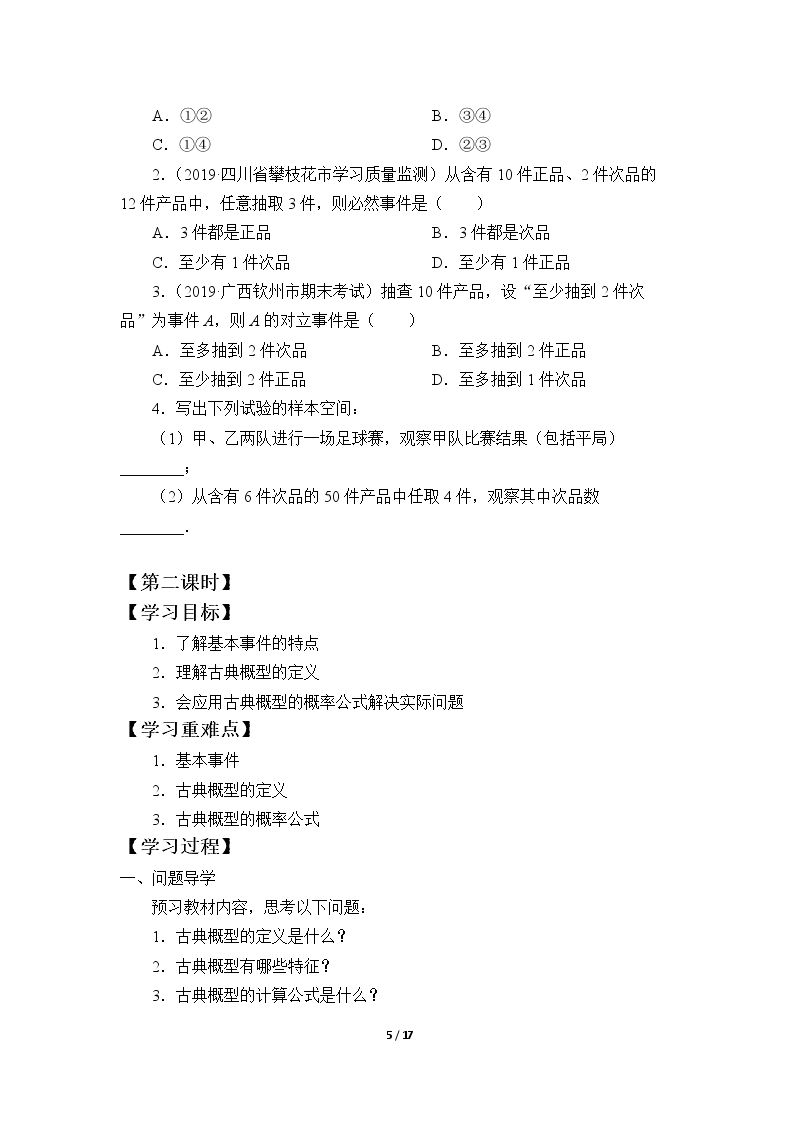 A．①② B．③④

C．①④ D．②③

2.（2019·四川省攀枝花市学习质量监测）从含有10件正品、2件次品的12件产品中，任意抽取3件，则必然事件是（ ）

A．3件都是正品 B．3件都是次品

C．至少有1件次品 D．至少有1件正品

3.（2019·广西钦州市期末考试）抽查10件产品，设“至少抽到2件次品”为事件A，则A的对立事件是（ ）

A．至多抽到2件次品 B．至多抽到2件正品

C．至少抽到2件正品 D．至多抽到1件次品

4．写出下列试验的样本空间：

（1）甲、乙两队进行一场足球赛，观察甲队比赛结果（包括平局）____；

（2）从含有6件次品的50件产品中任取4件，观察其中次品数____.

【第二课时】

【学习目标】

1．了解基本事件的特点

2．理解古典概型的定义

3．会应用古典概型的概率公式解决实际问题

【学习重难点】

1．基本事件

2．古典概型的定义

3．古典概型的概率公式

【学习过程】

一、问题导学

预习教材内容，思考以下问题：

1．古典概型的定义是什么？

2．古典概型有哪些特征？

3．古典概型的计算公式是什么？

5 / 17